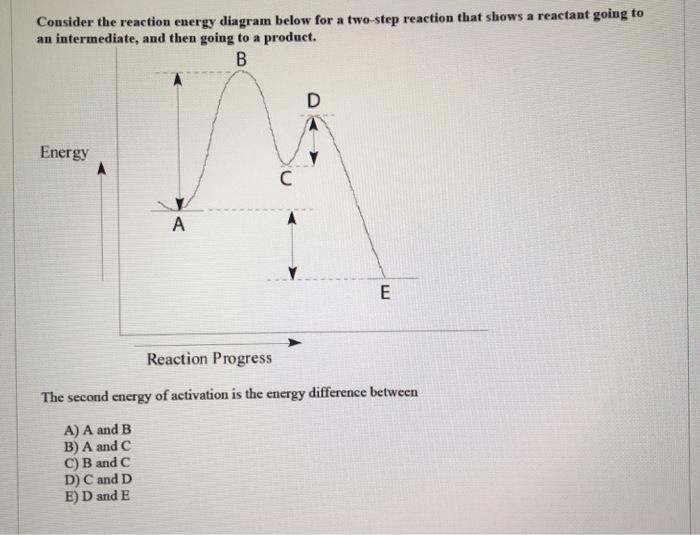 Consider the reaction energy diagram below for a two-step reaction that shows a reactant going to an intermediate, and then going to a product.

B

D

Energy

C

A

E

Reaction Progress

The second energy of activation is the energy difference between

A) A and B
B) A and C
C) B and C
D) C and D
E) D and E